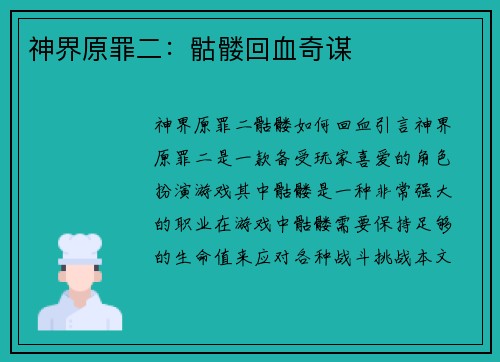 神界原罪二：骷髅回血奇谋

神界原罪二骷髅如何回血引言神界原罪二是一款备受玩家喜爱的角色扮演游戏其中骷髅是一种非常强大的职业在游戏中骷髅需要保持足够的生命值来应对各种战斗挑战本文